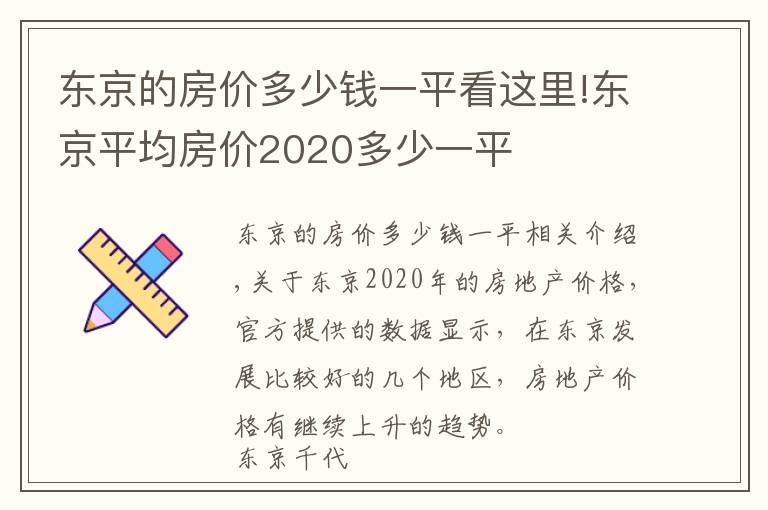 东京的房价多少钱一平看这里!东京平均房价2020多少一平

东京的房价多少钱一平相关介绍，关于东京2020年的房地产价格，官方提供的数据显示，在东京发展比较好的几个地区，房地产价格有继续上升的趋势。
东京千代